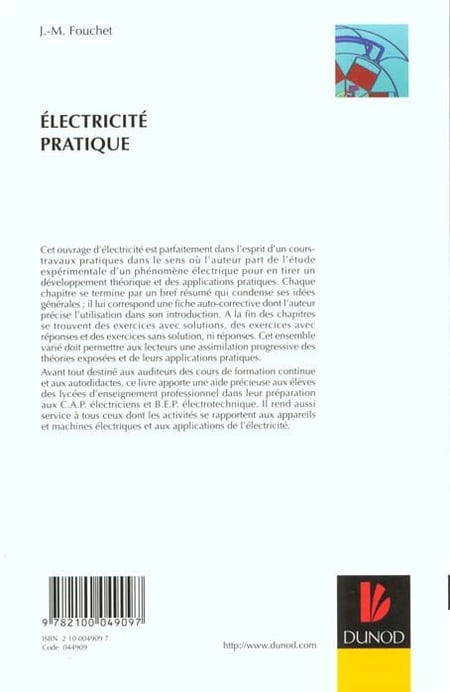 J.-M. Fouchet

ÉLECTRICITÉ PRATIQUE

Cet ouvrage d'électricité est parfaitement dans l'esprit d'un cours-travaux pratiques dans le sens où l'auteur part de l'étude expérimentale d'un phénomène électrique pour en tirer un développement théorique et des applications pratiques. Chaque chapitre se termine par un bref résumé qui condense ses idées générales ; il lui correspond une fiche auto-corrective dont l'auteur précise l'utilisation dans son introduction. A la fin des chapitres se trouvent des exercices avec solutions, des exercices avec réponses et des exercices sans solution, ni réponses. Cet ensemble varié doit permettre aux lecteurs une assimilation progressive des théories exposées et de leurs applications pratiques.

Avant tout destiné aux auditeurs des cours de formation continue et aux autodidactes, ce livre apporte une aide précieuse aux élèves des lycées d'enseignement professionnel dans leur préparation aux C.A.P. électriciens et B.E.P. électrotechnique. Il rend aussi service à tous ceux dont les activités se rapportent aux appareils et machines électriques et aux applications de l'électricité.

9 782100 049097

ISBN 2 10 004909 7
Code 044909

http://www.dunod.com

DUNOD